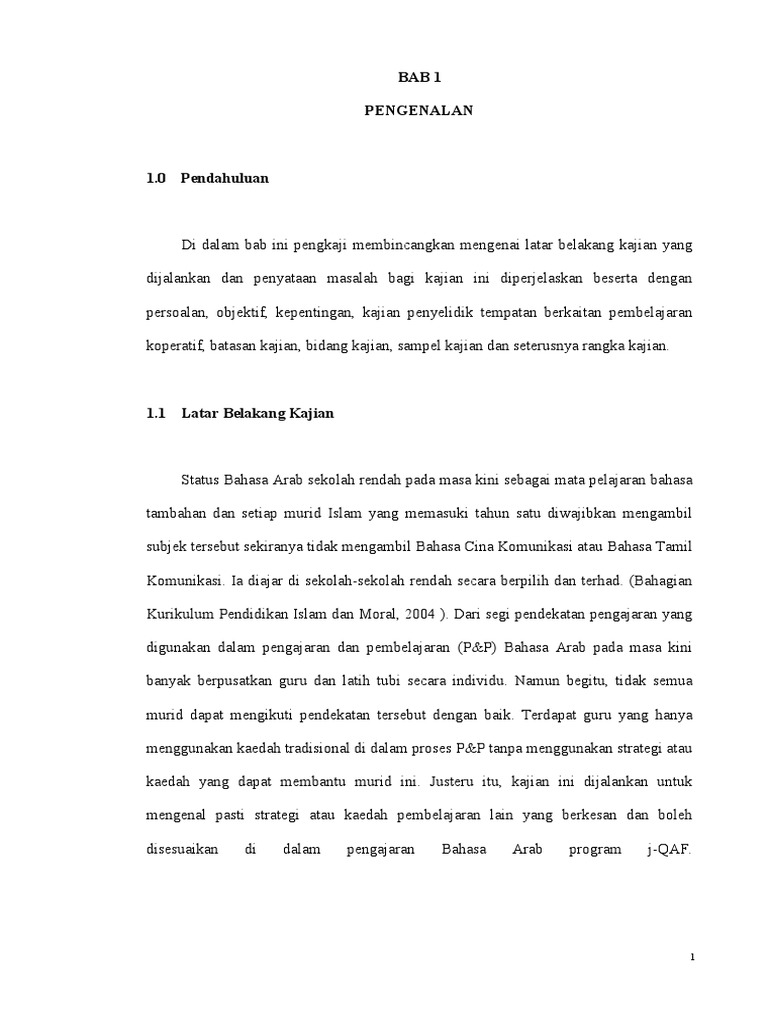 BAB 1

PENGENALAN

1.0 Pendahuluan

Di dalam bab ini pengkaji membincangkan mengenai latar belakang kajian yang dijalankan dan penyataan masalah bagi kajian ini diperjelaskan beserta dengan persoalan, objektif, kepentingan, kajian penyelidik tempatan berkaitan pembelajaran koperatif, batasan kajian, bidang kajian, sampel kajian dan seterusnya rangka kajian.

1.1 Latar Belakang Kajian

Status Bahasa Arab sekolah rendah pada masa kini sebagai mata pelajaran bahasa tambahan dan setiap murid Islam yang memasuki tahun satu diwajibkan mengambil subjek tersebut sekiranya tidak mengambil Bahasa Cina Komunikasi atau Bahasa Tamil Komunikasi. Ia diajar di sekolah-sekolah rendah secara berpilih dan terhad. (Bahagian Kurikulum Pendidikan Islam dan Moral, 2004 ). Dari segi pendekatan pengajaran yang digunakan dalam pengajaran dan pembelajaran (P&P) Bahasa Arab pada masa kini banyak berpusatkan guru dan latih tubi secara individu. Namun begitu, tidak semua murid dapat mengikuti pendekatan tersebut dengan baik. Terdapat guru yang hanya menggunakan kaedah tradisional di dalam proses P&P tanpa menggunakan strategi atau kaedah yang dapat membantu murid ini. Justeru itu, kajian ini dijalankan untuk mengenal pasti strategi atau kaedah pembelajaran lain yang berkesan dan boleh disesuaikan di dalam pengajaran Bahasa Arab program j-QAF.

1